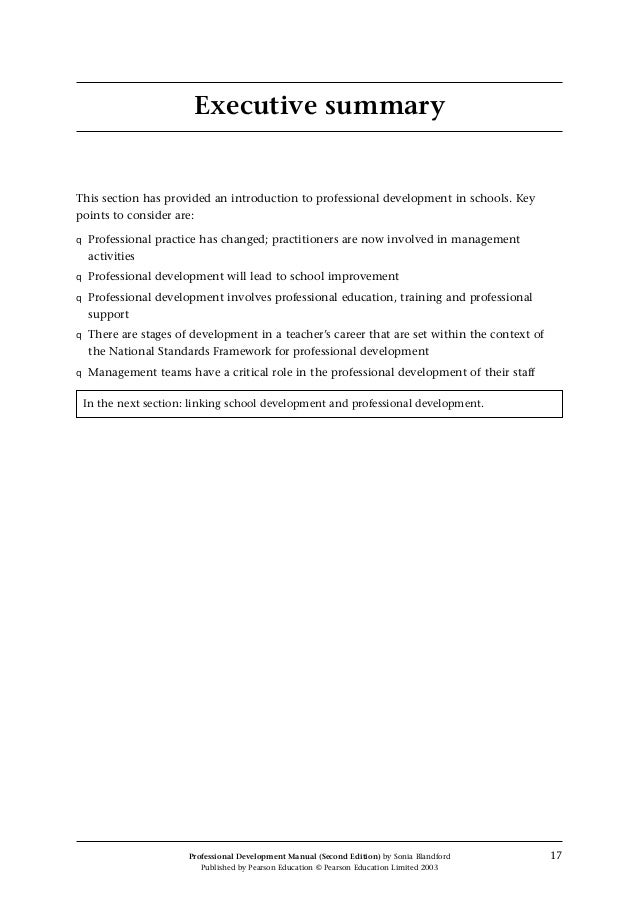 Executive summary

This section has provided an introduction to professional development in schools. Key points to consider are:

q Professional practice has changed; practitioners are now involved in management activities
q Professional development will lead to school improvement
q Professional development involves professional education, training and professional support
q There are stages of development in a teacher's career that are set within the context of the National Standards Framework for professional development
q Management teams have a critical role in the professional development of their staff

In the next section: linking school development and professional development.

Professional Development Manual (Second Edition) by Sonia Blandford
Published by Pearson Education © Pearson Education Limited 2003

17